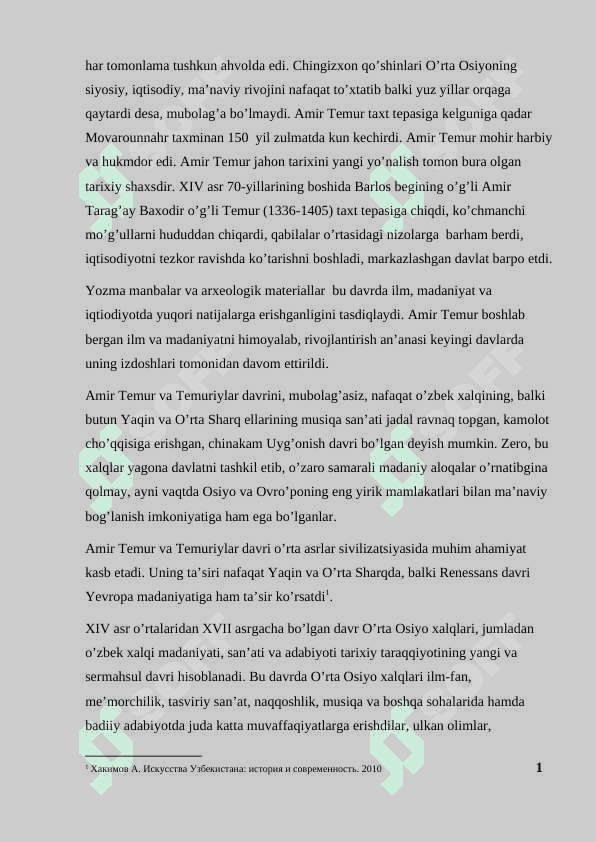 har tomonlama tushkun ahvolda edi. Chingizxon qo'shinlari O'rta Osiyoning siyosiy, iqtisodiy, ma'naviy rivojini nafaqat to'xtatib balki yuz yillar orqaga qaytardi desa, mubolag'a bo'lmaydi. Amir Temur taxt tepasiga kelguniga qadar Movarounnahr taxminan 150 yil zulmatda kun kechirdi. Amir Temur mohir harbiy va hukmdor edi. Amir Temur jahon tarixini yangi yo'nalish tomon bura olgan tarixiy shaxsdir. XIV asr 70-yillarining boshida Barlos begining o'g'li Amir Tarag'ay Baxodir o'g'li Temur (1336-1405) taxt tepasiga chiqdi, ko'chmanchi mo'g'ullarni hududdan chiqardi, qabilalar o'rtasidagi nizolarga barham berdi, iqtisodiyotni tezkor ravishda ko'tarishni boshladi, markazlashgan davlat barpo etdi.

Yozma manbalar va arxeologik materiallar bu davrda ilm, madaniyat va iqtiodiyotda yuqori natijalarga erishganligini tasdiqlaydi. Amir Temur boshlab bergan ilm va madaniyatni himoyalab, rivojlantirish an'anasi keyingi davlarda uning izdoshlari tomonidan davom ettirildi.

Amir Temur va Temuriylar davrini, mubolag'asiz, nafaqat o'zbek xalqining, balki butun Yaqin va O'rta Sharq ellarining musiqa san'ati jadal ravnaq topgan, kamolot cho'qqisiga erishgan, chinakam Uyg'onish davri bo'lgan deyish mumkin. Zero, bu xalqlar yagona davlatni tashkil etib, o'zaro samarali madaniy aloqalar o'rnatibgina qolmay, ayni vaqtda Osiyo va Ovro'poning eng yirik mamlakatlari bilan ma'naviy bog'lanish imkoniyatiga ham ega bo'lganlar.

Amir Temur va Temuriylar davri o'rta asrlar sivilizatsiyasida muhim ahamiyat kasb etadi. Uning ta'siri nafaqat Yaqin va O'rta Sharqda, balki Renessans davri Yevropa madaniyatiga ham ta'sir ko'rsatdi$^1$.

XIV asr o'rtalaridan XVII asrgacha bo'lgan davr O'rta Osiyo xalqlari, jumladan o'zbek xalqi madaniyati, san'ati va adabiyoti tarixiy taraqqiyotining yangi va sermahsul davri hisoblanadi. Bu davrda O'rta Osiyo xalqlari ilm-fan, me'morchilik, tasviriy san'at, naqqoshlik, musiqa va boshqa sohalarida hamda badiiy adabiyotda juda katta muvaffaqiyatlarga erishdilar, ulkan olimlar,

$^1$ Хакимов А. Искусства Узбекистана: история и современность. 2010

1